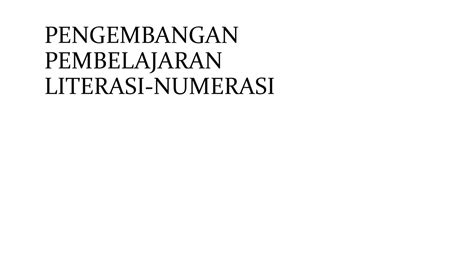 PENGEMBANGAN PEMBELAJARAN LITERASI-NUMERASI